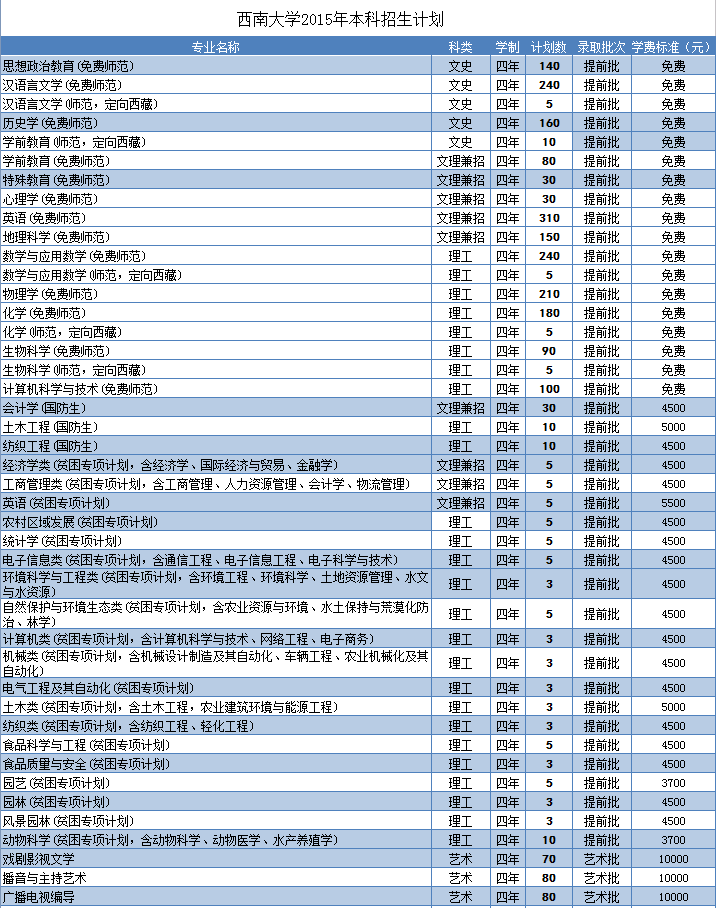 西南大学2015年本科招生计划

| 专业名称 | 科类 | 学制 | 计划数 | 录取批次 | 学费标准（元） |
|---|---|---|---|---|---|
| 思想政治教育(免费师范) | 文史 | 四年 | 140 | 提前批 | 免费 |
| 汉语言文学(免费师范) | 文史 | 四年 | 240 | 提前批 | 免费 |
| 汉语言文学(师范，定向西藏) | 文史 | 四年 | 5 | 提前批 | 免费 |
| 历史学(免费师范) | 文史 | 四年 | 160 | 提前批 | 免费 |
| 学前教育(师范，定向西藏) | 文史 | 四年 | 10 | 提前批 | 免费 |
| 学前教育(免费师范) | 文理兼招 | 四年 | 80 | 提前批 | 免费 |
| 特殊教育(免费师范) | 文理兼招 | 四年 | 30 | 提前批 | 免费 |
| 心理学(免费师范) | 文理兼招 | 四年 | 30 | 提前批 | 免费 |
| 英语(免费师范) | 文理兼招 | 四年 | 310 | 提前批 | 免费 |
| 地理科学(免费师范) | 文理兼招 | 四年 | 150 | 提前批 | 免费 |
| 数学与应用数学(免费师范) | 理工 | 四年 | 240 | 提前批 | 免费 |
| 数学与应用数学(师范，定向西藏) | 理工 | 四年 | 5 | 提前批 | 免费 |
| 物理学(免费师范) | 理工 | 四年 | 210 | 提前批 | 免费 |
| 化学(免费师范) | 理工 | 四年 | 180 | 提前批 | 免费 |
| 化学(师范，定向西藏) | 理工 | 四年 | 5 | 提前批 | 免费 |
| 生物科学(免费师范) | 理工 | 四年 | 90 | 提前批 | 免费 |
| 生物科学(师范，定向西藏) | 理工 | 四年 | 5 | 提前批 | 免费 |
| 计算机科学与技术(免费师范) | 理工 | 四年 | 100 | 提前批 | 免费 |
| 会计学(国防生) | 文理兼招 | 四年 | 30 | 提前批 | 4500 |
| 土木工程(国防生) | 理工 | 四年 | 10 | 提前批 | 5000 |
| 纺织工程(国防生) | 理工 | 四年 | 10 | 提前批 | 4500 |
| 经济学类(贫困专项计划，含经济学、国际经济与贸易、金融学) | 文理兼招 | 四年 | 5 | 提前批 | 4500 |
| 工商管理类(贫困专项计划，含工商管理、人力资源管理、会计学、物流管理) | 文理兼招 | 四年 | 5 | 提前批 | 4500 |
| 英语(贫困专项计划) | 文理兼招 | 四年 | 5 | 提前批 | 5500 |
| 农村区域发展(贫困专项计划) | 理工 | 四年 | 5 | 提前批 | 4500 |
| 统计学(贫困专项计划) | 理工 | 四年 | 5 | 提前批 | 4500 |
| 电子信息类(贫困专项计划，含通信工程、电子信息工程、电子科学与技术) | 理工 | 四年 | 5 | 提前批 | 4500 |
| 环境科学与工程类(贫困专项计划，含环境工程、环境科学、土地资源管理、水文与水资源) | 理工 | 四年 | 3 | 提前批 | 4500 |
| 自然保护与环境生态类(贫困专项计划，含农业资源与环境、水土保持与荒漠化防治、林学) | 理工 | 四年 | 5 | 提前批 | 4500 |
| 计算机类(贫困专项计划，含计算机科学与技术、网络工程、电子商务) | 理工 | 四年 | 3 | 提前批 | 4500 |
| 机械类(贫困专项计划，含机械设计制造及其自动化、车辆工程、农业机械化及其自动化) | 理工 | 四年 | 3 | 提前批 | 4500 |
| 电气工程及其自动化(贫困专项计划) | 理工 | 四年 | 3 | 提前批 | 4500 |
| 土木类(贫困专项计划，含土木工程，农业建筑环境与能源工程) | 理工 | 四年 | 3 | 提前批 | 5000 |
| 纺织类(贫困专项计划，含纺织工程、轻化工程) | 理工 | 四年 | 3 | 提前批 | 4500 |
| 食品科学与工程(贫困专项计划) | 理工 | 四年 | 5 | 提前批 | 4500 |
| 食品质量与安全(贫困专项计划) | 理工 | 四年 | 3 | 提前批 | 4500 |
| 园艺(贫困专项计划) | 理工 | 四年 | 5 | 提前批 | 3700 |
| 园林(贫困专项计划) | 理工 | 四年 | 3 | 提前批 | 4500 |
| 风景园林(贫困专项计划) | 理工 | 四年 | 3 | 提前批 | 4500 |
| 动物科学(贫困专项计划，含动物科学、动物医学、水产养殖学) | 理工 | 四年 | 10 | 提前批 | 3700 |
| 戏剧影视文学 | 艺术 | 四年 | 70 | 艺术批 | 10000 |
| 播音与主持艺术 | 艺术 | 四年 | 80 | 艺术批 | 10000 |
| 广播电视编导 | 艺术 | 四年 | 80 | 艺术批 | 10000 |